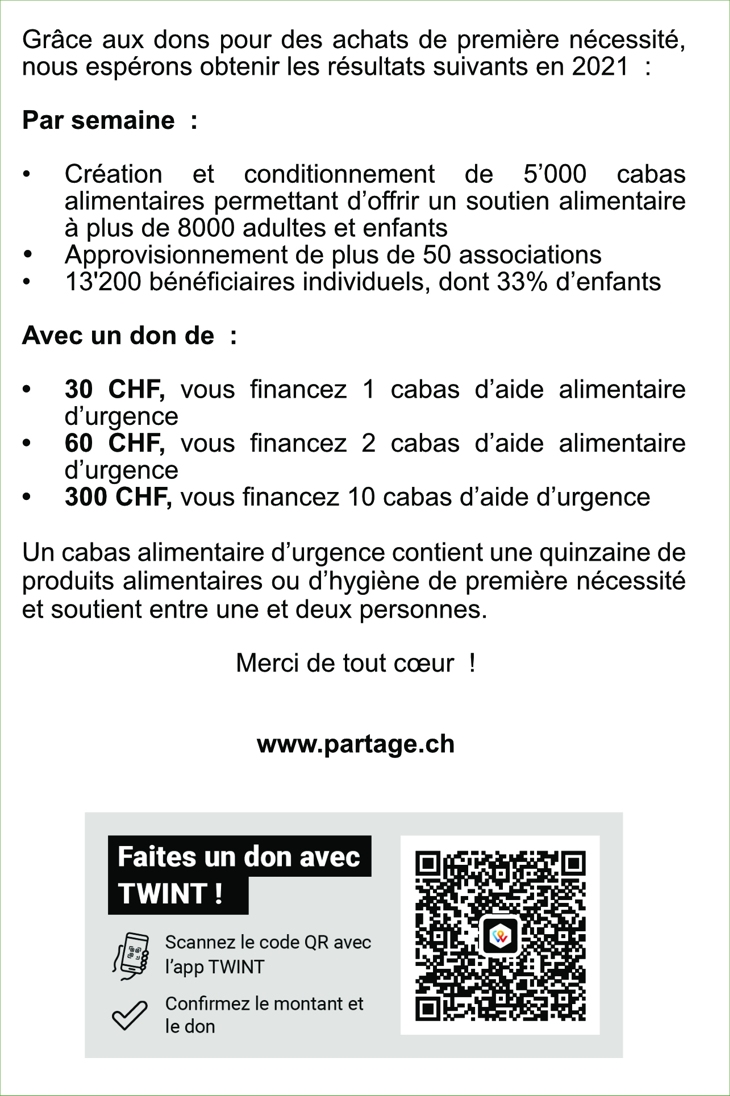 Grâce aux dons pour des achats de première nécessité, nous espérons obtenir les résultats suivants en 2021 :

Par semaine :

• Création et conditionnement de 5'000 cabas alimentaires permettant d'offrir un soutien alimentaire à plus de 8000 adultes et enfants
• Approvisionnement de plus de 50 associations
• 13'200 bénéficiaires individuels, dont 33% d'enfants

Avec un don de :

• 30 CHF, vous financez 1 cabas d'aide alimentaire d'urgence
• 60 CHF, vous financez 2 cabas d'aide alimentaire d'urgence
• 300 CHF, vous financez 10 cabas d'aide d'urgence

Un cabas alimentaire d'urgence contient une quinzaine de produits alimentaires ou d'hygiène de première nécessité et soutient entre une et deux personnes.

Merci de tout cœur !

www.partage.ch

Faites un don avec TWINT !

Scannez le code QR avec l'app TWINT

Confirmez le montant et le don